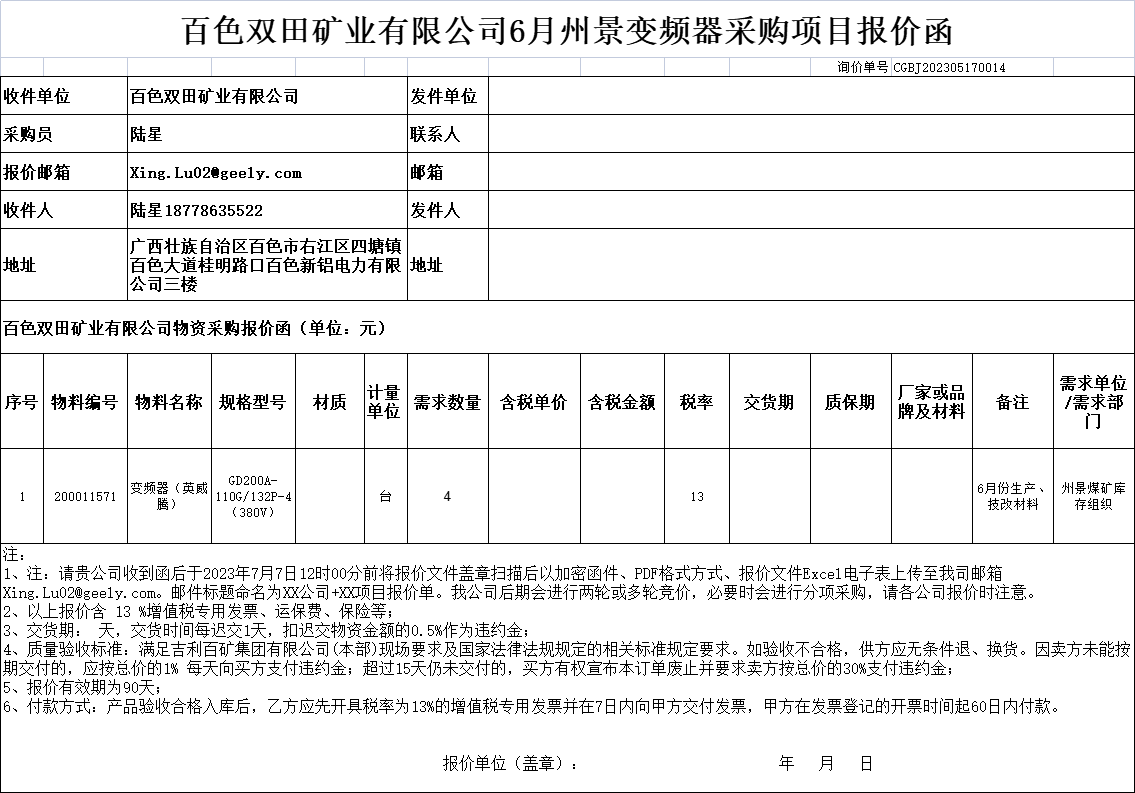 百色双田矿业有限公司6月州景变频器采购项目报价函

询价单号 CGBJ202305170014

| 收件单位 | 百色双田矿业有限公司 | 发件单位 | |
|---|---|---|---|
| 采购员 | 陆星 | 联系人 | |
| 报价邮箱 | Xing.Lu02@geely.com | 邮箱 | |
| 收件人 | 陆星18778635522 | 发件人 | |
| 地址 | 广西壮族自治区百色市右江区四塘镇百色大道桂明路口百色新铝电力有限公司三楼 | 地址 | |

百色双田矿业有限公司物资采购报价函（单位：元）

| 序号 | 物料编号 | 物料名称 | 规格型号 | 材质 | 计量单位 | 需求数量 | 含税单价 | 含税金额 | 税率 | 交货期 | 质保期 | 厂家或品牌及材料 | 备注 | 需求单位/需求部门 |
|---|---|---|---|---|---|---|---|---|---|---|---|---|---|---|
| 1 | 200011571 | 变频器（英威腾） | GD200A-110G/132P-4（380V） | | 台 | 4 | | | 13 | | | | 6月份生产、技改材料 | 州景煤矿库存组织 |

注：
1、注：请贵公司收到函后于2023年7月7日12时00分前将报价文件盖章扫描后以加密函件、PDF格式方式、报价文件Excel电子表上传至我司邮箱Xing.Lu02@geely.com。邮件标题命名为XX公司+XX项目报价单。我公司后期会进行两轮或多轮竞价，必要时会进行分项采购，请各公司报价时注意。
2、以上报价含 13 %增值税专用发票、运保费、保险等；
3、交货期： 天，交货时间每迟交1天，扣迟交物资金额的0.5%作为违约金；
4、质量验收标准：满足吉利百矿集团有限公司(本部)现场要求及国家法律法规规定的相关标准规定要求。如验收不合格，供方应无条件退、换货。因卖方未能按期交付的，应按总价的1% 每天向买方支付违约金；超过15天仍未交付的，买方有权宣布本订单废止并要求卖方按总价的30%支付违约金；
5、报价有效期为90天；
6、付款方式：产品验收合格入库后，乙方应先开具税率为13%的增值税专用发票并在7日内向甲方交付发票，甲方在发票登记的开票时间起60日内付款。

报价单位（盖章）： 年 月 日